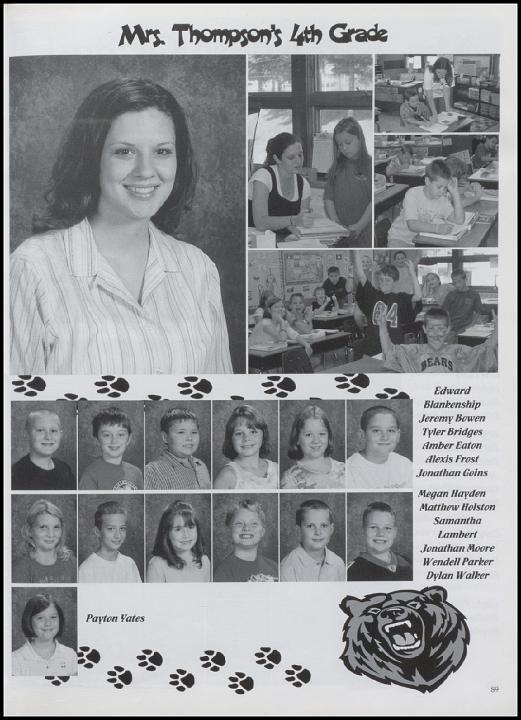 Mrs. Thompson's 4th Grade

Edward
Blankenship
Jeremy Bowen
Tyler Bridges
Amber Eaton
Alexis Frost
Jonathan Goins

Megan Hayden
Matthew Holston
Samantha
Lambert
Jonathan Moore
Wendell Parker
Dylan Walker

Payton Yates

89